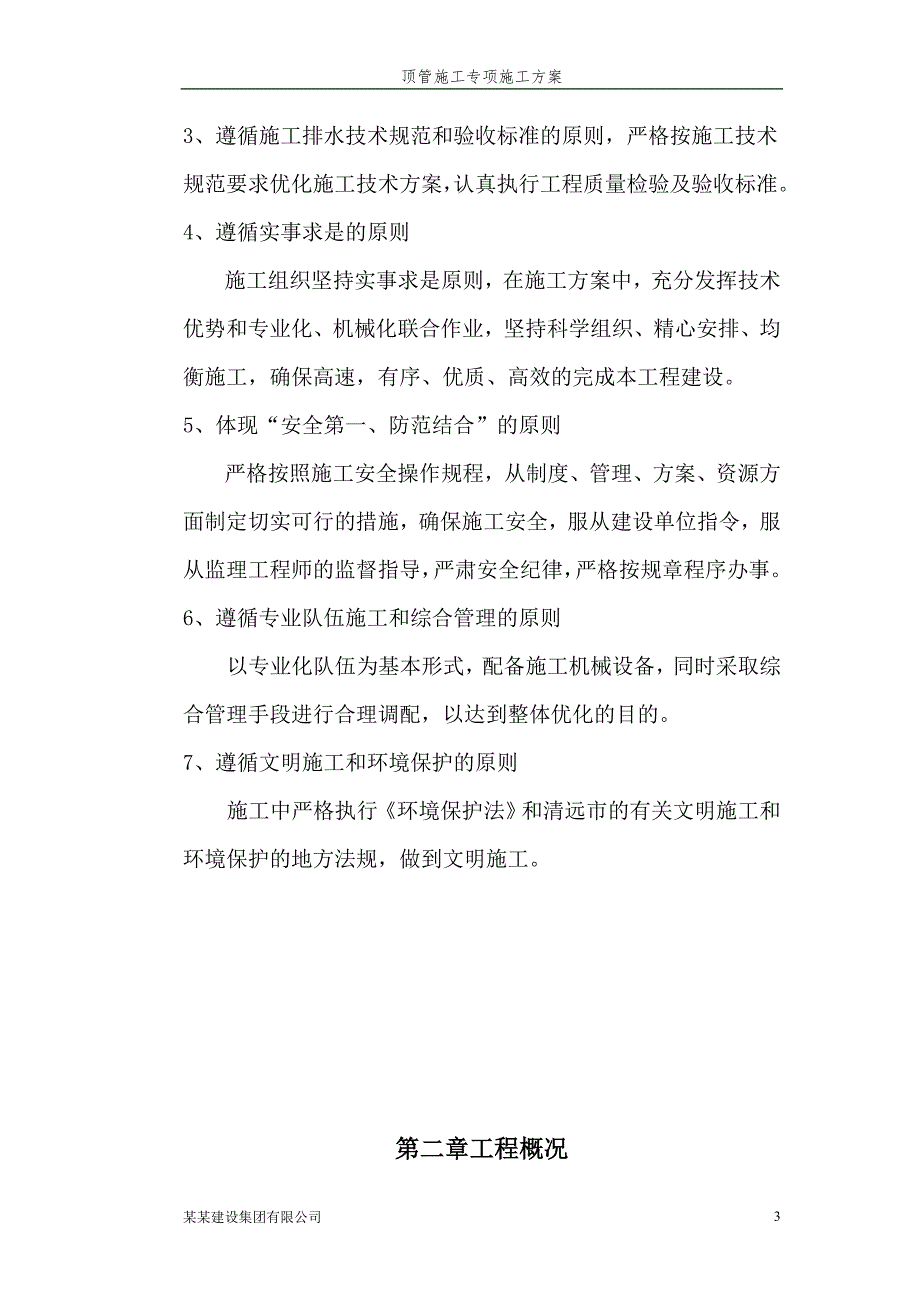 顶管施工专项施工方案

3、遵循施工排水技术规范和验收标准的原则，严格按施工技术规范要求优化施工技术方案，认真执行工程质量检验及验收标准。

4、遵循实事求是的原则

施工组织坚持实事求是原则，在施工方案中，充分发挥技术优势和专业化、机械化联合作业，坚持科学组织、精心安排、均衡施工，确保高速，有序、优质、高效的完成本工程建设。

5、体现“安全第一、防范结合”的原则

严格按照施工安全操作规程，从制度、管理、方案、资源方面制定切实可行的措施，确保施工安全，服从建设单位指令，服从监理工程师的监督指导，严肃安全纪律，严格按规章程序办事。

6、遵循专业队伍施工和综合管理的原则

以专业化队伍为基本形式，配备施工机械设备，同时采取综合管理手段进行合理调配，以达到整体优化的目的。

7、遵循文明施工和环境保护的原则

施工中严格执行《环境保护法》和清远市的有关文明施工和环境保护的地方法规，做到文明施工。

第二章工程概况

某某建设集团有限公司

3